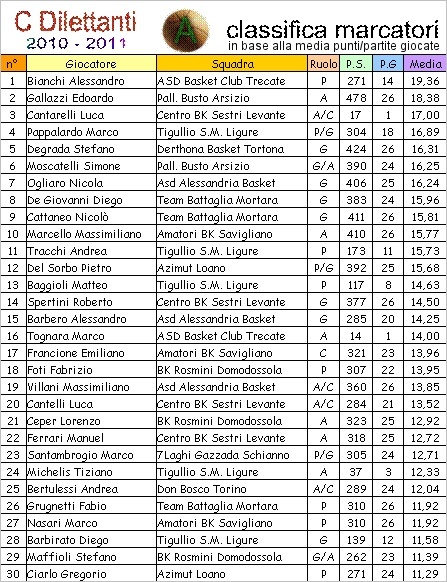 C Dilettanti
2010 - 2011

A

classifica marcatori
in base alla media punti/partite giocate

| n° | Giocatore | Squadra | Ruolo | P.S. | P.G | Media |
|---|---|---|---|---|---|---|
| 1 | Bianchi Alessandro | ASD Basket Club Trecate | P | 271 | 14 | 19,36 |
| 2 | Gallazzi Edoardo | Pall. Busto Arsizio | A | 478 | 26 | 18,38 |
| 3 | Cantarelli Luca | Centro BK Sestri Levante | A/C | 17 | 1 | 17,00 |
| 4 | Pappalardo Marco | Tigullio S.M. Ligure | P/G | 304 | 18 | 16,89 |
| 5 | Degrada Stefano | Derthona Basket Tortona | G | 424 | 26 | 16,31 |
| 6 | Moscatelli Simone | Pall. Busto Arsizio | G/A | 390 | 24 | 16,25 |
| 7 | Ogliaro Nicola | Asd Alessandria Basket | G | 406 | 25 | 16,24 |
| 8 | De Giovanni Diego | Team Battaglia Mortara | G | 383 | 24 | 15,96 |
| 9 | Cattaneo Nicolò | Team Battaglia Mortara | G | 411 | 26 | 15,81 |
| 10 | Marcello Massimiliano | Amatori BK Savigliano | A | 410 | 26 | 15,77 |
| 11 | Tracchi Andrea | Tigullio S.M. Ligure | P | 173 | 11 | 15,73 |
| 12 | Del Sorbo Pietro | Azimut Loano | P/G | 392 | 25 | 15,68 |
| 13 | Baggioli Matteo | Tigullio S.M. Ligure | P | 117 | 8 | 14,63 |
| 14 | Spertini Roberto | Centro BK Sestri Levante | G | 377 | 26 | 14,50 |
| 15 | Barbero Alessandro | Asd Alessandria Basket | G | 285 | 20 | 14,25 |
| 16 | Tognara Marco | ASD Basket Club Trecate | A | 14 | 1 | 14,00 |
| 17 | Francione Emiliano | Amatori BK Savigliano | C | 321 | 23 | 13,96 |
| 18 | Foti Fabrizio | BK Rosmini Domodossola | P | 307 | 22 | 13,95 |
| 19 | Villani Massimiliano | Asd Alessandria Basket | A/C | 360 | 26 | 13,85 |
| 20 | Cantelli Luca | Centro BK Sestri Levante | A/C | 284 | 21 | 13,52 |
| 21 | Ceper Lorenzo | BK Rosmini Domodossola | A | 323 | 25 | 12,92 |
| 22 | Ferrari Manuel | Centro BK Sestri Levante | A | 318 | 25 | 12,72 |
| 23 | Santambrogio Marco | 7Laghi Gazzada Schianno | P/G | 305 | 24 | 12,71 |
| 24 | Michelis Tiziano | Tigullio S.M. Ligure | A | 37 | 3 | 12,33 |
| 25 | Bertulessi Andrea | Don Bosco Torino | A/C | 289 | 24 | 12,04 |
| 26 | Grugnetti Fabio | Team Battaglia Mortara | P | 310 | 26 | 11,92 |
| 27 | Nasari Marco | Amatori BK Savigliano | P | 310 | 26 | 11,92 |
| 28 | Barbirato Diego | Tigullio S.M. Ligure | G | 139 | 12 | 11,58 |
| 29 | Maffioli Stefano | BK Rosmini Domodossola | G/A | 262 | 23 | 11,39 |
| 30 | Ciarlo Gregorio | Azimut Loano | P | 271 | 24 | 11,29 |